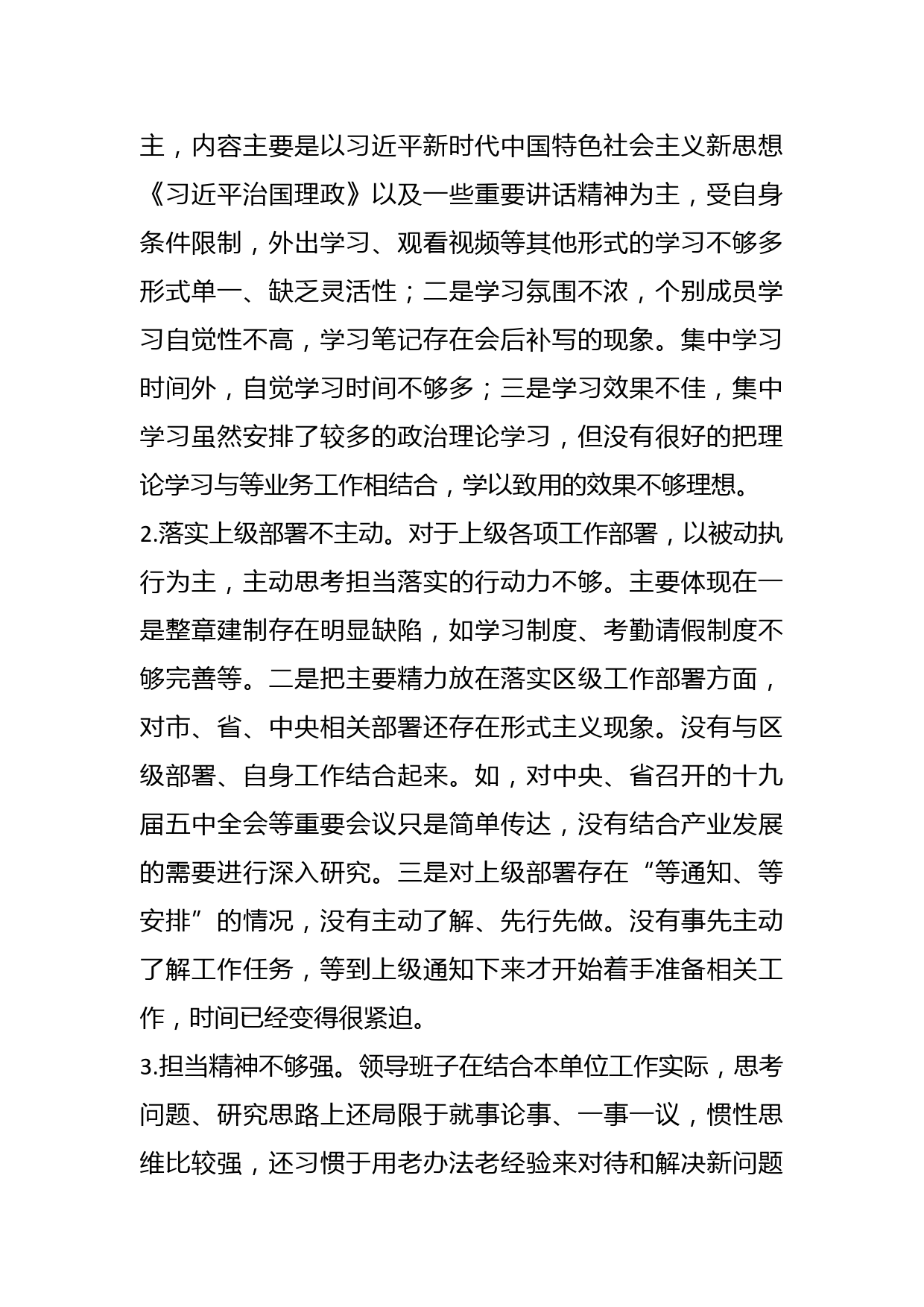 主，内容主要是以习近平新时代中国特色社会主义新思想《习近平治国理政》以及一些重要讲话精神为主，受自身条件限制，外出学习、观看视频等其他形式的学习不够多形式单一、缺乏灵活性；二是学习氛围不浓，个别成员学习自觉性不高，学习笔记存在会后补写的现象。集中学习时间外，自觉学习时间不够多；三是学习效果不佳，集中学习虽然安排了较多的政治理论学习，但没有很好的把理论学习与等业务工作相结合，学以致用的效果不够理想。

2.落实上级部署不主动。对于上级各项工作部署，以被动执行为主，主动思考担当落实的行动力不够。主要体现在一是整章建制存在明显缺陷，如学习制度、考勤请假制度不够完善等。二是把主要精力放在落实区级工作部署方面，对市、省、中央相关部署还存在形式主义现象。没有与区级部署、自身工作结合起来。如，对中央、省召开的十九届五中全会等重要会议只是简单传达，没有结合产业发展的需要进行深入研究。三是对上级部署存在“等通知、等安排”的情况，没有主动了解、先行先做。没有事先主动了解工作任务，等到上级通知下来才开始着手准备相关工作，时间已经变得很紧迫。

3.担当精神不够强。领导班子在结合本单位工作实际，思考问题、研究思路上还局限于就事论事、一事一议，惯性思维比较强，还习惯于用老办法老经验来对待和解决新问题